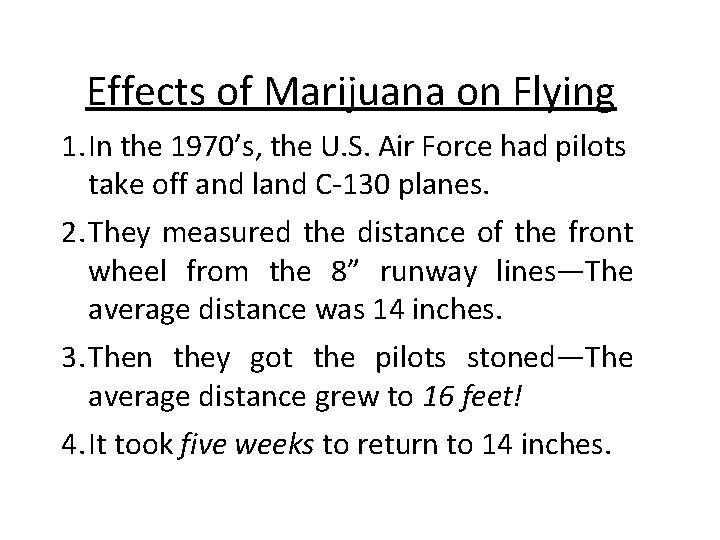 Effects of Marijuana on Flying

1. In the 1970's, the U.S. Air Force had pilots take off and land C-130 planes.

2. They measured the distance of the front wheel from the 8" runway lines—The average distance was 14 inches.

3. Then they got the pilots stoned—The average distance grew to 16 feet!

4. It took five weeks to return to 14 inches.